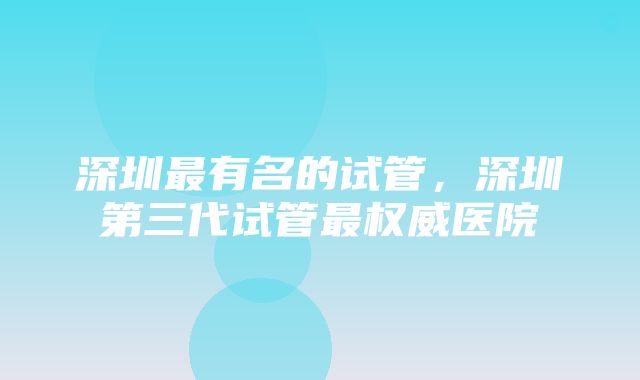 深圳最有名的试管，深圳第三代试管最权威医院